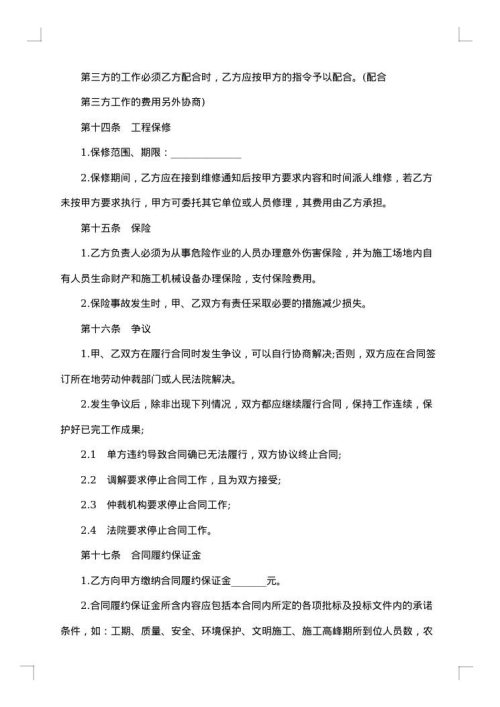 第三方的工作必须乙方配合时，乙方应按甲方的指令予以配合。(配合第三方工作的费用另外协商)

第十四条　工程保修

1.保修范围、期限：______________

2.保修期间，乙方应在接到维修通知后按甲方要求内容和时间派人维修，若乙方未按甲方要求执行，甲方可委托其它单位或人员修理，其费用由乙方承担。

第十五条　保险

1.乙方负责人必须为从事危险作业的人员办理意外伤害保险，并为施工场地内自有人员生命财产和施工机械设备办理保险，支付保险费用。

2.保险事故发生时，甲、乙双方有责任采取必要的措施减少损失。

第十六条　争议

1.甲、乙双方在履行合同时发生争议，可以自行协商解决;否则，双方应在合同签订所在地劳动仲裁部门或人民法院解决。

2.发生争议后，除非出现下列情况，双方都应继续履行合同，保持工作连续，保护好已完工作成果;

2.1　单方违约导致合同确已无法履行，双方协议终止合同;

2.2　调解要求停止合同工作，且为双方接受;

2.3　仲裁机构要求停止合同工作;

2.4　法院要求停止合同工作。

第十七条　合同履约保证金

1.乙方向甲方缴纳合同履约保证金_______元。

2.合同履约保证金所含内容应包括本合同内所定的各项批标及投标文件内的承诺条件，如：工期、质量、安全、环境保护、文明施工、施工高峰期所到位人员数，农